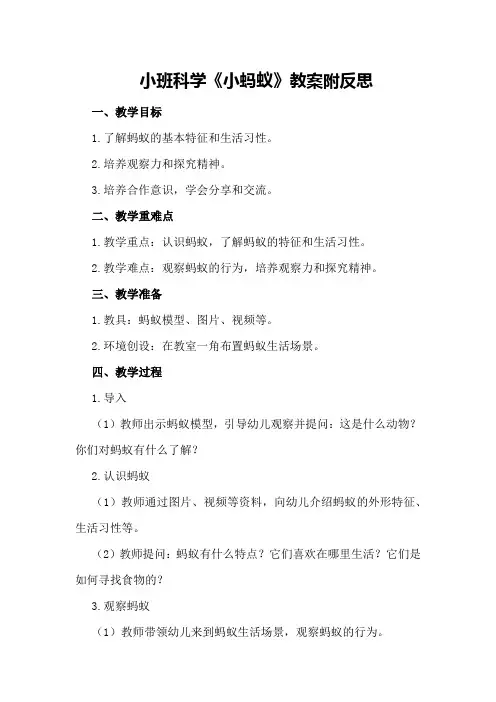 小班科学《小蚂蚁》教案附反思

一、教学目标

1.了解蚂蚁的基本特征和生活习性。

2.培养观察力和探究精神。

3.培养合作意识，学会分享和交流。

二、教学重难点

1.教学重点：认识蚂蚁，了解蚂蚁的特征和生活习性。

2.教学难点：观察蚂蚁的行为，培养观察力和探究精神。

三、教学准备

1.教具：蚂蚁模型、图片、视频等。

2.环境创设：在教室一角布置蚂蚁生活场景。

四、教学过程

1.导入

（1）教师出示蚂蚁模型，引导幼儿观察并提问：这是什么动物？你们对蚂蚁有什么了解？

2.认识蚂蚁

（1）教师通过图片、视频等资料，向幼儿介绍蚂蚁的外形特征、生活习性等。

（2）教师提问：蚂蚁有什么特点？它们喜欢在哪里生活？它们是如何寻找食物的？

3.观察蚂蚁

（1）教师带领幼儿来到蚂蚁生活场景，观察蚂蚁的行为。